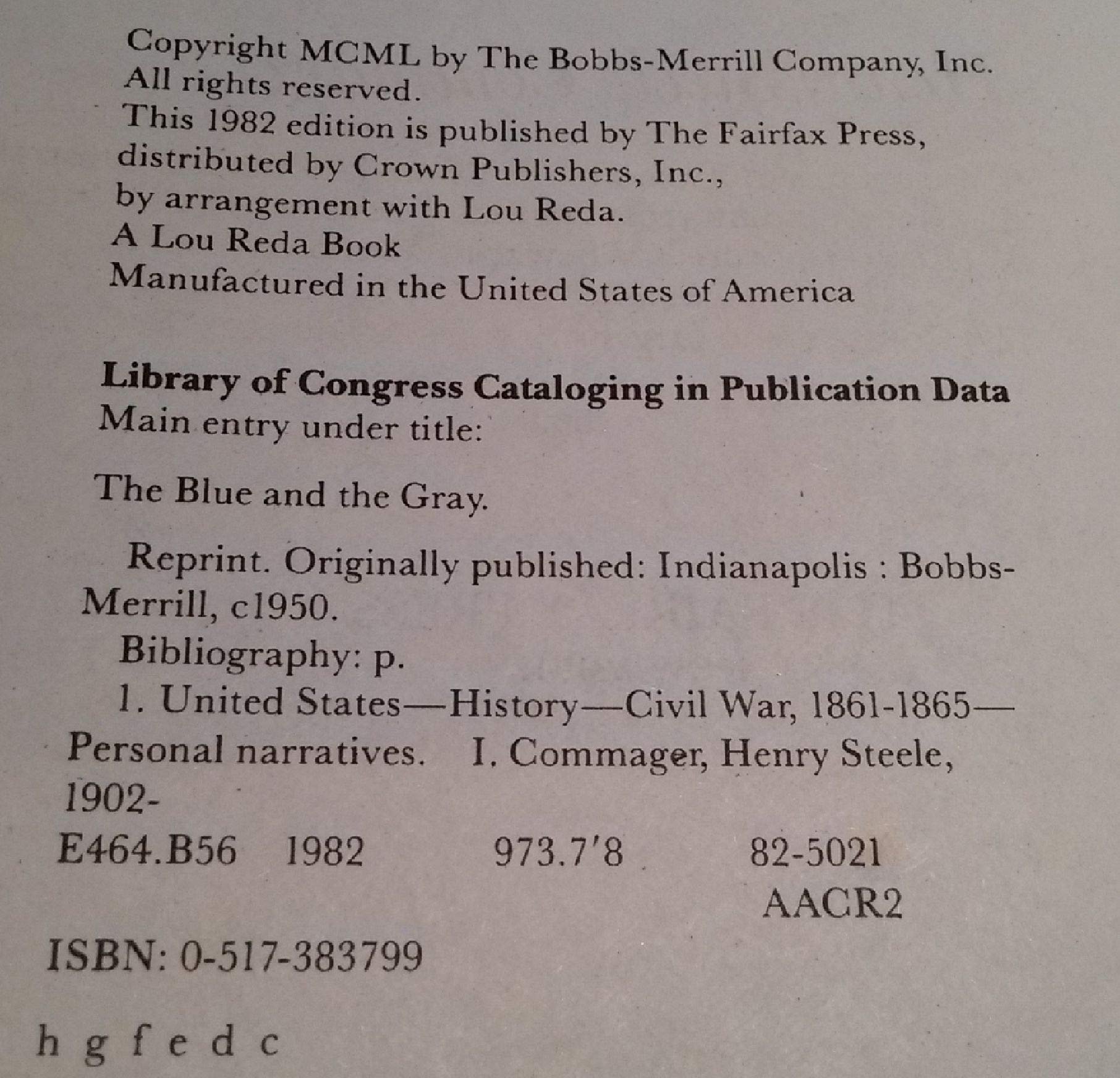 Copyright MCML by The Bobbs-Merrill Company, Inc.
All rights reserved.
This 1982 edition is published by The Fairfax Press,
distributed by Crown Publishers, Inc.,
by arrangement with Lou Reda.
A Lou Reda Book
Manufactured in the United States of America

Library of Congress Cataloging in Publication Data
Main entry under title:

The Blue and the Gray.

Reprint. Originally published: Indianapolis : Bobbs-Merrill, c1950.
Bibliography: p.
1. United States—History—Civil War, 1861-1865—Personal narratives. I. Commager, Henry Steele, 1902-
E464.B56 1982 973.7'8 82-5021
AACR2

ISBN: 0-517-383799

h g f e d c